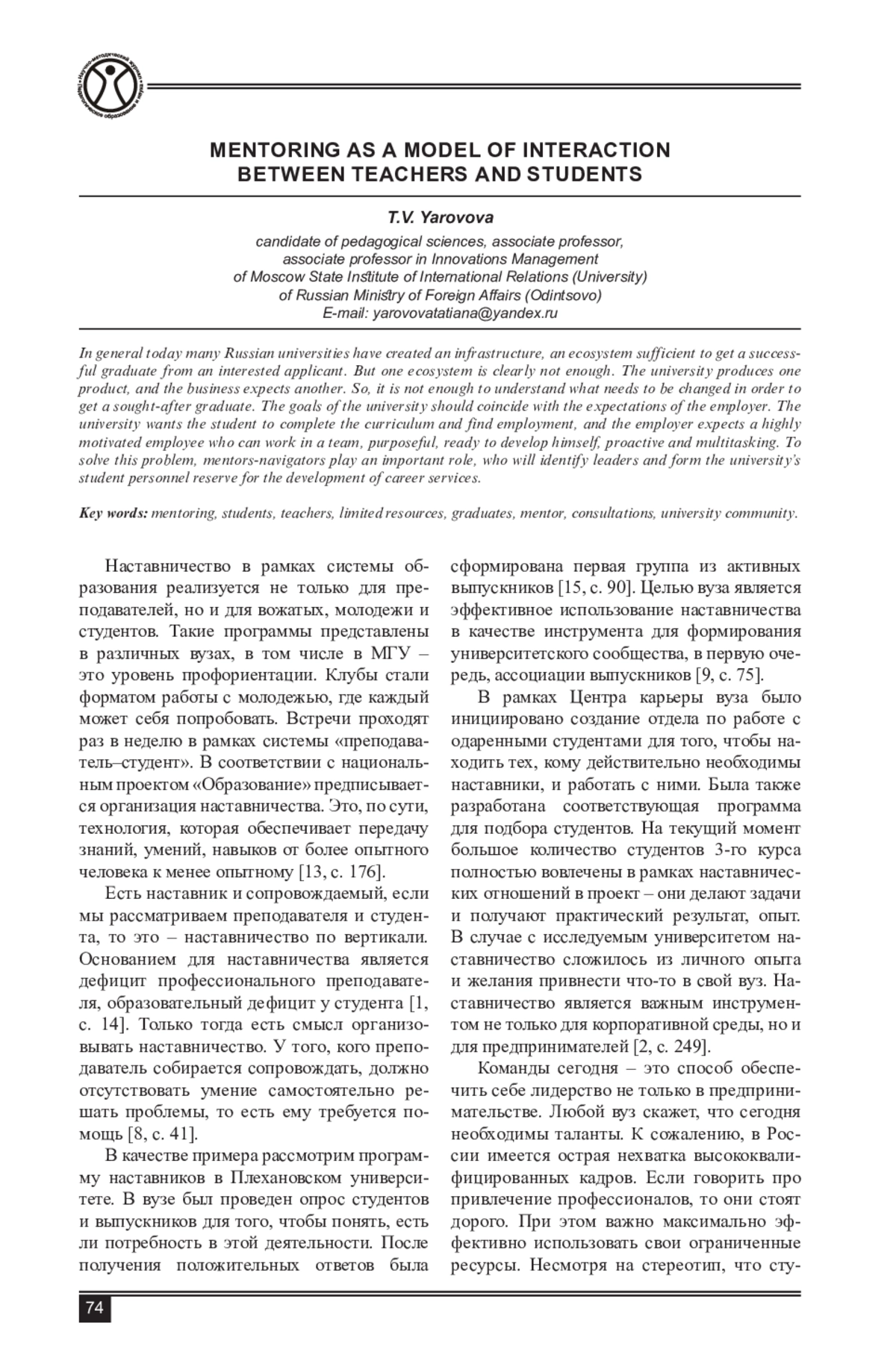 Научно-методический журнал «Педагогическое образование и наука»

MENTORING AS A MODEL OF INTERACTION BETWEEN TEACHERS AND STUDENTS

T.V. Yarovova

candidate of pedagogical sciences, associate professor, associate professor in Innovations Management of Moscow State Institute of International Relations (University) of Russian Ministry of Foreign Affairs (Odintsovo)
E-mail: yarovovatatiana@yandex.ru

In general today many Russian universities have created an infrastructure, an ecosystem sufficient to get a successful graduate from an interested applicant. But one ecosystem is clearly not enough. The university produces one product, and the business expects another. So, it is not enough to understand what needs to be changed in order to get a sought-after graduate. The goals of the university should coincide with the expectations of the employer. The university wants the student to complete the curriculum and find employment, and the employer expects a highly motivated employee who can work in a team, purposeful, ready to develop himself, proactive and multitasking. To solve this problem, mentors-navigators play an important role, who will identify leaders and form the university's student personnel reserve for the development of career services.

Key words: mentoring, students, teachers, limited resources, graduates, mentor, consultations, university community.

Наставничество в рамках системы образования реализуется не только для преподавателей, но и для вожатых, молодежи и студентов. Такие программы представлены в различных вузах, в том числе в МГУ – это уровень профориентации. Клубы стали форматом работы с молодежью, где каждый может себя попробовать. Встречи проходят раз в неделю в рамках системы «преподаватель–студент». В соответствии с национальным проектом «Образование» предписывается организация наставничества. Это, по сути, технология, которая обеспечивает передачу знаний, умений, навыков от более опытного человека к менее опытному [13, с. 176].

Есть наставник и сопровождаемый, если мы рассматриваем преподавателя и студента, то это – наставничество по вертикали. Основанием для наставничества является дефицит профессионального преподавателя, образовательный дефицит у студента [1, с. 14]. Только тогда есть смысл организовывать наставничество. У того, кого преподаватель собирается сопровождать, должно отсутствовать умение самостоятельно решать проблемы, то есть ему требуется помощь [8, с. 41].

В качестве примера рассмотрим программу наставников в Плехановском университете. В вузе был проведен опрос студентов и выпускников для того, чтобы понять, есть ли потребность в этой деятельности. После получения положительных ответов была сформирована первая группа из активных выпускников [15, с. 90]. Целью вуза является эффективное использование наставничества в качестве инструмента для формирования университетского сообщества, в первую очередь, ассоциации выпускников [9, с. 75].

В рамках Центра карьеры вуза было инициировано создание отдела по работе с одаренными студентами для того, чтобы находить тех, кому действительно необходимы наставники, и работать с ними. Была также разработана соответствующая программа для подбора студентов. На текущий момент большое количество студентов 3-го курса полностью вовлечены в рамках наставнических отношений в проект – они делают задачи и получают практический результат, опыт. В случае с исследуемым университетом наставничество сложилось из личного опыта и желания привнести что-то в свой вуз. Наставничество является важным инструментом не только для корпоративной среды, но и для предпринимателей [2, с. 249].

Команды сегодня – это способ обеспечить себе лидерство не только в предпринимательстве. Любой вуз скажет, что сегодня необходимы таланты. К сожалению, в России имеется острая нехватка высококвалифицированных кадров. Если говорить про привлечение профессионалов, то они стоят дорого. При этом важно максимально эффективно использовать свои ограниченные ресурсы. Несмотря на стереотип, что сту-

74